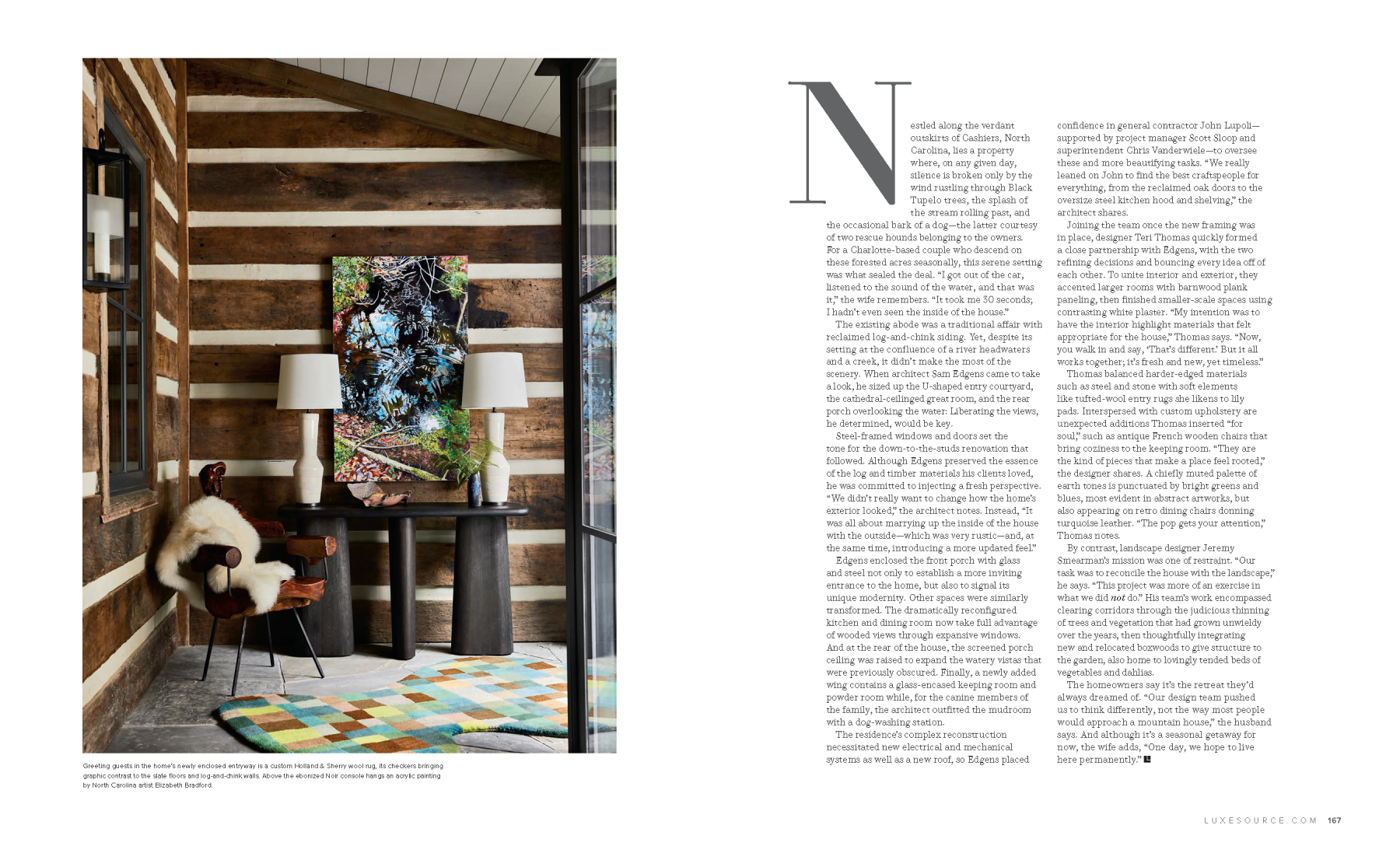 Greeting guests in the home's newly enclosed entryway is a custom Holland & Sherry wool rug, its checkers bringing graphic contrast to the slate floors and log-and-chink walls. Above the ebonized Noir console hangs an acrylic painting by North Carolina artist Elizabeth Bradford.

Nestled along the verdant outskirts of Cashiers, North Carolina, lies a property where, on any given day, silence is broken only by the wind rustling through Black Tupelo trees, the splash of the stream rolling past, and the occasional bark of a dog—the latter courtesy of two rescue hounds belonging to the owners. For a Charlotte-based couple who descend on these forested acres seasonally, this serene setting was what sealed the deal. "I got out of the car, listened to the sound of the water, and that was it," the wife remembers. "It took me 30 seconds; I hadn't even seen the inside of the house."

The existing abode was a traditional affair with reclaimed log-and-chink siding. Yet, despite its setting at the confluence of a river headwaters and a creek, it didn't make the most of the scenery. When architect Sam Edgens came to take a look, he sized up the U-shaped entry courtyard, the cathedral-ceilinged great room, and the rear porch overlooking the water: Liberating the views, he determined, would be key.

Steel-framed windows and doors set the tone for the down-to-the-studs renovation that followed. Although Edgens preserved the essence of the log and timber materials his clients loved, he was committed to injecting a fresh perspective. "We didn't really want to change how the home's exterior looked," the architect notes. Instead, "It was all about marrying up the inside of the house with the outside—which was very rustic—and, at the same time, introducing a more updated feel."

Edgens enclosed the front porch with glass and steel not only to establish a more inviting entrance to the home, but also to signal its unique modernity. Other spaces were similarly transformed. The dramatically reconfigured kitchen and dining room now take full advantage of wooded views through expansive windows. And at the rear of the house, the screened porch ceiling was raised to expand the watery vistas that were previously obscured. Finally, a newly added wing contains a glass-encased keeping room and powder room while, for the canine members of the family, the architect outfitted the mudroom with a dog-washing station.

The residence's complex reconstruction necessitated new electrical and mechanical systems as well as a new roof, so Edgens placed confidence in general contractor John Lupoli—supported by project manager Scott Sloop and superintendent Chris Vanderwiele—to oversee these and more beautifying tasks. "We really leaned on John to find the best craftspeople for everything, from the reclaimed oak doors to the oversize steel kitchen hood and shelving," the architect shares.

Joining the team once the new framing was in place, designer Teri Thomas quickly formed a close partnership with Edgens, with the two refining decisions and bouncing every idea off of each other. To unite interior and exterior, they accented larger rooms with barnwood plank paneling, then finished smaller-scale spaces using contrasting white plaster. "My intention was to have the interior highlight materials that felt appropriate for the house," Thomas says. "Now, you walk in and say, 'That's different.' But it all works together; it's fresh and new, yet timeless."

Thomas balanced harder-edged materials such as steel and stone with soft elements like tufted-wool entry rugs she likens to lily pads. Interspersed with custom upholstery are unexpected additions Thomas inserted "for soul," such as antique French wooden chairs that bring coziness to the keeping room. "They are the kind of pieces that make a place feel rooted," the designer shares. A chiefly muted palette of earth tones is punctuated by bright greens and blues, most evident in abstract artworks, but also appearing on retro dining chairs donning turquoise leather. "The pop gets your attention," Thomas notes.

By contrast, landscape designer Jeremy Smearman's mission was one of restraint. "Our task was to reconcile the house with the landscape," he says. "This project was more of an exercise in what we did not do." His team's work encompassed clearing corridors through the judicious thinning of trees and vegetation that had grown unwieldy over the years, then thoughtfully integrating new and relocated boxwoods to give structure to the garden, also home to lovingly tended beds of vegetables and dahlias.

The homeowners say it's the retreat they'd always dreamed of. "Our design team pushed us to think differently, not the way most people would approach a mountain house," the husband says. And although it's a seasonal getaway for now, the wife adds, "One day, we hope to live here permanently."

LUXESOURCE.COM 167